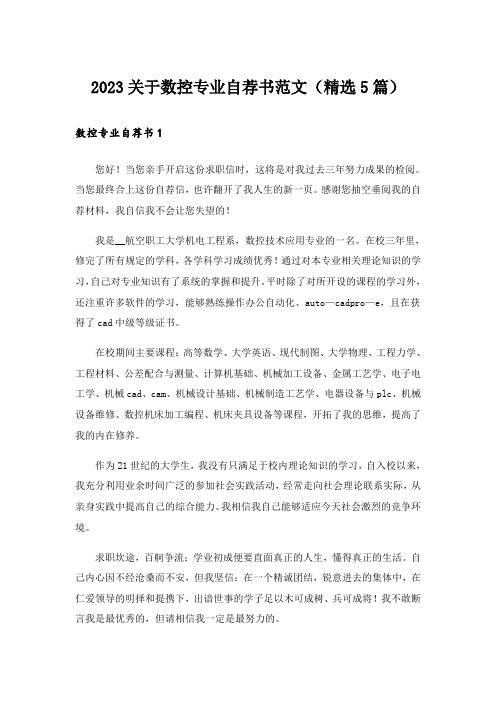 2023关于数控专业自荐书范文（精选5篇）

数控专业自荐书1

您好！当您亲手开启这份求职信时，这将是对我过去三年努力成果的检阅。当您最终合上这份自荐信，也许翻开了我人生的新一页。感谢您抽空垂阅我的自荐材料，我自信我不会让您失望的！

我是__航空职工大学机电工程系，数控技术应用专业的一名。在校三年里，修完了所有规定的学科，各学科学习成绩优秀！通过对本专业相关理论知识的学习，自己对专业知识有了系统的掌握和提升。平时除了对所开设的课程的学习外，还注重许多软件的学习，能够熟练操作办公自动化、auto—cadpro—e，且在获得了cad中级等级证书。

在校期间主要课程：高等数学、大学英语、现代制图、大学物理、工程力学、工程材料、公差配合与测量、计算机基础、机械加工设备、金属工艺学、电子电工学、机械cad、cam、机械设计基础、机械制造工艺学、电器设备与plc、机械设备维修、数控机床加工编程、机床夹具设备等课程，开拓了我的思维，提高了我的内在修养。

作为21世纪的大学生，我没有只满足于校内理论知识的学习，自入校以来，我充分利用业余时间广泛的参加社会实践活动，经常走向社会理论联系实际，从亲身实践中提高自己的综合能力。我相信我自己能够适应今天社会激烈的竞争环境。

求职坎途，百舸争流：学业初成便要直面真正的人生，懂得真正的生活。自己内心因不经沧桑而不安，但我坚信：在一个精诚团结，锐意进去的集体中，在仁爱领导的明择和提携下，出谙世事的学子足以木可成树、兵可成将！我不敢断言我是最优秀的，但请相信我一定是最努力的。